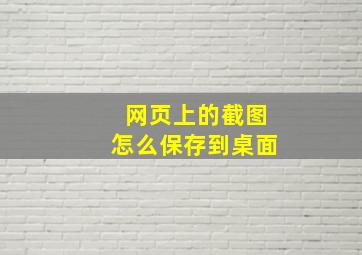 网页上的截图
怎么保存到桌面